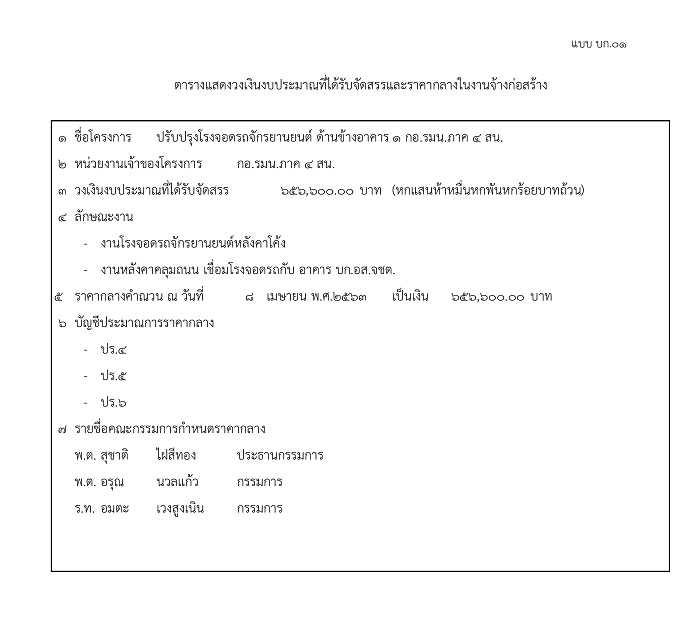 แบบ บก.๐๑

ตารางแสดงวงเงินงบประมาณที่ได้รับจัดสรรและราคากลางในงานจ้างก่อสร้าง

๑ ชื่อโครงการ ปรับปรุงโรงจอดรถจักรยานยนต์ ด้านข้างอาคาร ๑ กอ.รมน.ภาค ๔ สน.

๒ หน่วยงานเจ้าของโครงการ กอ.รมน.ภาค ๔ สน.

๓ วงเงินงบประมาณที่ได้รับจัดสรร ๖๕๖,๖๐๐.๐๐ บาท (หกแสนห้าหมื่นหกพันหกร้อยบาทถ้วน)

๔ ลักษณะงาน

- งานโรงจอดรถจักรยานยนต์หลังคาโค้ง

- งานหลังคาคลุมถนน เชื่อมโรงจอดรถกับ อาคาร บก.อส.จชต.

๕ ราคากลางคำณวน ณ วันที่ ๘ เมษายน พ.ศ.๒๕๖๓ เป็นเงิน ๖๕๖,๖๐๐.๐๐ บาท

๖ บัญชีประมาณการราคากลาง

- ปร.๔

- ปร.๕

- ปร.๖

๗ รายชื่อคณะกรรมการกำหนดราคากลาง

พ.ต. สุชาติ ไฝสีทอง ประธานกรรมการ

พ.ต. อรุณ นวลแก้ว กรรมการ

ร.ท. อมตะ เวงสูงเนิน กรรมการ